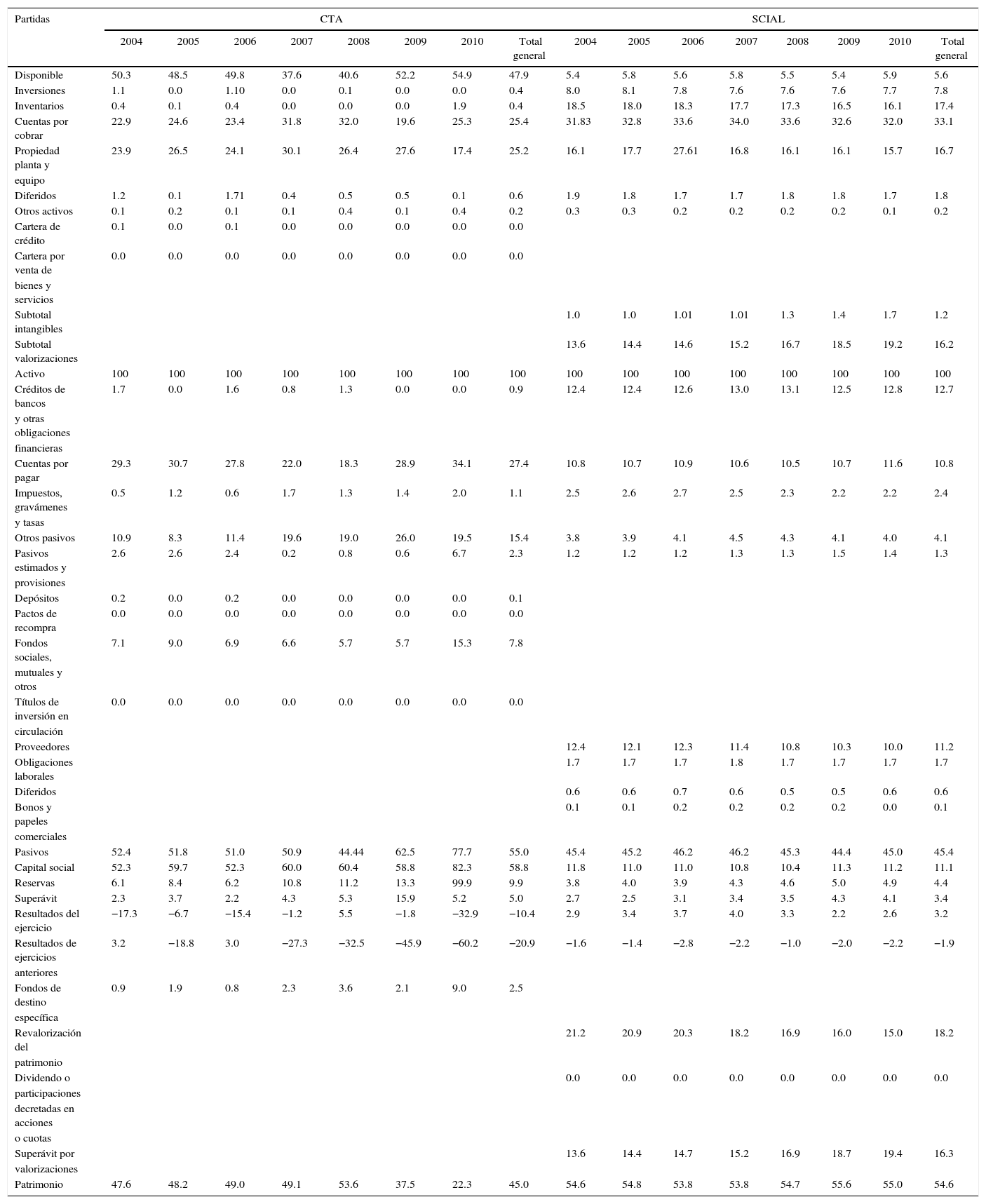 | Partidas | CTA 2004 | CTA 2005 | CTA 2006 | CTA 2007 | CTA 2008 | CTA 2009 | CTA 2010 | CTA Total general | SCIAL 2004 | SCIAL 2005 | SCIAL 2006 | SCIAL 2007 | SCIAL 2008 | SCIAL 2009 | SCIAL 2010 | SCIAL Total general |
|---|---|---|---|---|---|---|---|---|---|---|---|---|---|---|---|---|
| Disponible | 50.3 | 48.5 | 49.8 | 37.6 | 40.6 | 52.2 | 54.9 | 47.9 | 5.4 | 5.8 | 5.6 | 5.8 | 5.5 | 5.4 | 5.9 | 5.6 |
| Inversiones | 1.1 | 0.0 | 1.10 | 0.0 | 0.1 | 0.0 | 0.0 | 0.4 | 8.0 | 8.1 | 7.8 | 7.6 | 7.6 | 7.6 | 7.7 | 7.8 |
| Inventarios | 0.4 | 0.1 | 0.4 | 0.0 | 0.0 | 0.0 | 1.9 | 0.4 | 18.5 | 18.0 | 18.3 | 17.7 | 17.3 | 16.5 | 16.1 | 17.4 |
| Cuentas por cobrar | 22.9 | 24.6 | 23.4 | 31.8 | 32.0 | 19.6 | 25.3 | 25.4 | 31.83 | 32.8 | 33.6 | 34.0 | 33.6 | 32.6 | 32.0 | 33.1 |
| Propiedad planta y equipo | 23.9 | 26.5 | 24.1 | 30.1 | 26.4 | 27.6 | 17.4 | 25.2 | 16.1 | 17.7 | 27.61 | 16.8 | 16.1 | 16.1 | 15.7 | 16.7 |
| Diferidos | 1.2 | 0.1 | 1.71 | 0.4 | 0.5 | 0.5 | 0.1 | 0.6 | 1.9 | 1.8 | 1.7 | 1.7 | 1.8 | 1.8 | 1.7 | 1.8 |
| Otros activos | 0.1 | 0.2 | 0.1 | 0.1 | 0.4 | 0.1 | 0.4 | 0.2 | 0.3 | 0.3 | 0.2 | 0.2 | 0.2 | 0.2 | 0.1 | 0.2 |
| Cartera de crédito | 0.1 | 0.0 | 0.1 | 0.0 | 0.0 | 0.0 | 0.0 | 0.0 | | | | | | | | |
| Cartera por venta de bienes y servicios | 0.0 | 0.0 | 0.0 | 0.0 | 0.0 | 0.0 | 0.0 | 0.0 | | | | | | | | |
| Subtotal intangibles | | | | | | | | | 1.0 | 1.0 | 1.01 | 1.01 | 1.3 | 1.4 | 1.7 | 1.2 |
| Subtotal valorizaciones | | | | | | | | | 13.6 | 14.4 | 14.6 | 15.2 | 16.7 | 18.5 | 19.2 | 16.2 |
| Activo | 100 | 100 | 100 | 100 | 100 | 100 | 100 | 100 | 100 | 100 | 100 | 100 | 100 | 100 | 100 | 100 |
| Créditos de bancos y otras obligaciones financieras | 1.7 | 0.0 | 1.6 | 0.8 | 1.3 | 0.0 | 0.0 | 0.9 | 12.4 | 12.4 | 12.6 | 13.0 | 13.1 | 12.5 | 12.8 | 12.7 |
| Cuentas por pagar | 29.3 | 30.7 | 27.8 | 22.0 | 18.3 | 28.9 | 34.1 | 27.4 | 10.8 | 10.7 | 10.9 | 10.6 | 10.5 | 10.7 | 11.6 | 10.8 |
| Impuestos, gravámenes y tasas | 0.5 | 1.2 | 0.6 | 1.7 | 1.3 | 1.4 | 2.0 | 1.1 | 2.5 | 2.6 | 2.7 | 2.5 | 2.3 | 2.2 | 2.2 | 2.4 |
| Otros pasivos | 10.9 | 8.3 | 11.4 | 19.6 | 19.0 | 26.0 | 19.5 | 15.4 | 3.8 | 3.9 | 4.1 | 4.5 | 4.3 | 4.1 | 4.0 | 4.1 |
| Pasivos estimados y provisiones | 2.6 | 2.6 | 2.4 | 0.2 | 0.8 | 0.6 | 6.7 | 2.3 | 1.2 | 1.2 | 1.2 | 1.3 | 1.3 | 1.5 | 1.4 | 1.3 |
| Depósitos | 0.2 | 0.0 | 0.2 | 0.0 | 0.0 | 0.0 | 0.0 | 0.1 | | | | | | | | |
| Pactos de recompra | 0.0 | 0.0 | 0.0 | 0.0 | 0.0 | 0.0 | 0.0 | 0.0 | | | | | | | | |
| Fondos sociales, mutuales y otros | 7.1 | 9.0 | 6.9 | 6.6 | 5.7 | 5.7 | 15.3 | 7.8 | | | | | | | | |
| Títulos de inversión en circulación | 0.0 | 0.0 | 0.0 | 0.0 | 0.0 | 0.0 | 0.0 | 0.0 | | | | | | | | |
| Proveedores | | | | | | | | | 12.4 | 12.1 | 12.3 | 11.4 | 10.8 | 10.3 | 10.0 | 11.2 |
| Obligaciones laborales | | | | | | | | | 1.7 | 1.7 | 1.7 | 1.8 | 1.7 | 1.7 | 1.7 | 1.7 |
| Diferidos | | | | | | | | | 0.6 | 0.6 | 0.7 | 0.6 | 0.5 | 0.5 | 0.6 | 0.6 |
| Bonos y papeles comerciales | | | | | | | | | 0.1 | 0.1 | 0.2 | 0.2 | 0.2 | 0.2 | 0.0 | 0.1 |
| Pasivos | 52.4 | 51.8 | 51.0 | 50.9 | 44.44 | 62.5 | 77.7 | 55.0 | 45.4 | 45.2 | 46.2 | 46.2 | 45.3 | 44.4 | 45.0 | 45.4 |
| Capital social | 52.3 | 59.7 | 52.3 | 60.0 | 60.4 | 58.8 | 82.3 | 58.8 | 11.8 | 11.0 | 11.0 | 10.8 | 10.4 | 11.3 | 11.2 | 11.1 |
| Reservas | 6.1 | 8.4 | 6.2 | 10.8 | 11.2 | 13.3 | 99.9 | 9.9 | 3.8 | 4.0 | 3.9 | 4.3 | 4.6 | 5.0 | 4.9 | 4.4 |
| Superávit | 2.3 | 3.7 | 2.2 | 4.3 | 5.3 | 15.9 | 5.2 | 5.0 | 2.7 | 2.5 | 3.1 | 3.4 | 3.5 | 4.3 | 4.1 | 3.4 |
| Resultados del ejercicio | −17.3 | −6.7 | −15.4 | −1.2 | 5.5 | −1.8 | −32.9 | −10.4 | 2.9 | 3.4 | 3.7 | 4.0 | 3.3 | 2.2 | 2.6 | 3.2 |
| Resultados de ejercicios anteriores | 3.2 | −18.8 | 3.0 | −27.3 | −32.5 | −45.9 | −60.2 | −20.9 | −1.6 | −1.4 | −2.8 | −2.2 | −1.0 | −2.0 | −2.2 | −1.9 |
| Fondos de destino específica | 0.9 | 1.9 | 0.8 | 2.3 | 3.6 | 2.1 | 9.0 | 2.5 | | | | | | | | |
| Revalorización del patrimonio | | | | | | | | | 21.2 | 20.9 | 20.3 | 18.2 | 16.9 | 16.0 | 15.0 | 18.2 |
| Dividendo o participaciones decretadas en acciones o cuotas | | | | | | | | | 0.0 | 0.0 | 0.0 | 0.0 | 0.0 | 0.0 | 0.0 | 0.0 |
| Superávit por valorizaciones | | | | | | | | | 13.6 | 14.4 | 14.7 | 15.2 | 16.9 | 18.7 | 19.4 | 16.3 |
| Patrimonio | 47.6 | 48.2 | 49.0 | 49.1 | 53.6 | 37.5 | 22.3 | 45.0 | 54.6 | 54.8 | 53.8 | 53.8 | 54.7 | 55.6 | 55.0 | 54.6 |